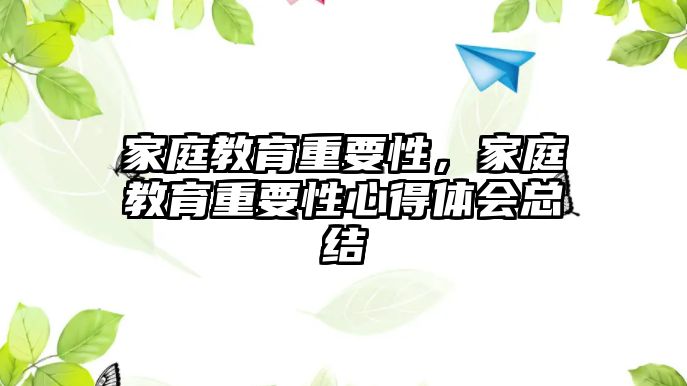 家庭教育重要性，家庭教育重要性心得体会总结